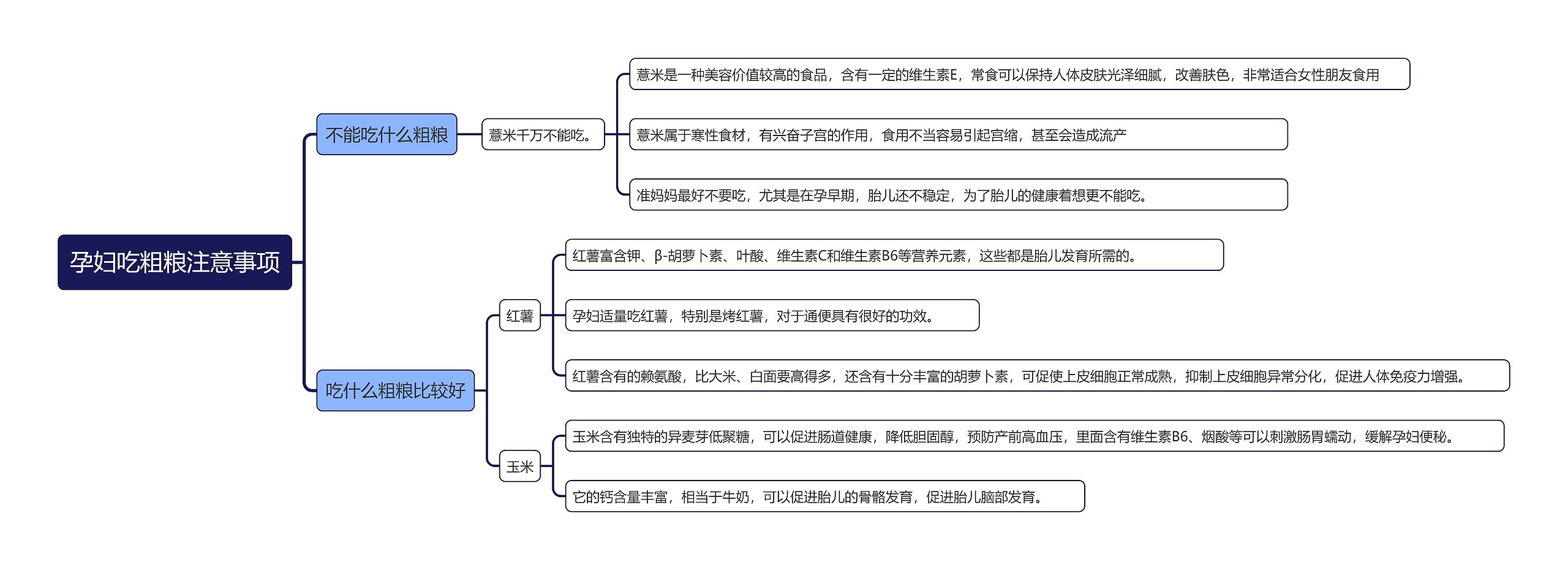 孕妇吃粗粮注意事项

不能吃什么粗粮

薏米千万不能吃。

薏米是一种美容价值较高的食品，含有一定的维生素E，常食可以保持人体皮肤光泽细腻，改善肤色，非常适合女性朋友食用

薏米属于寒性食材，有兴奋子宫的作用，食用不当容易引起宫缩，甚至会造成流产

准妈妈最好不要吃，尤其是在孕早期，胎儿还不稳定，为了胎儿的健康着想更不能吃。

吃什么粗粮比较好

红薯

红薯富含钾、β-胡萝卜素、叶酸、维生素C和维生素B6等营养元素，这些都是胎儿发育所需的。

孕妇适量吃红薯，特别是烤红薯，对于通便具有很好的功效。

红薯含有的赖氨酸，比大米、白面要高得多，还含有十分丰富的胡萝卜素，可促使上皮细胞正常成熟，抑制上皮细胞异常分化，促进人体免疫力增强。

玉米

玉米含有独特的异麦芽低聚糖，可以促进肠道健康，降低胆固醇，预防产前高血压，里面含有维生素B6、烟酸等可以刺激肠胃蠕动，缓解孕妇便秘。

它的钙含量丰富，相当于牛奶，可以促进胎儿的骨骼发育，促进胎儿脑部发育。